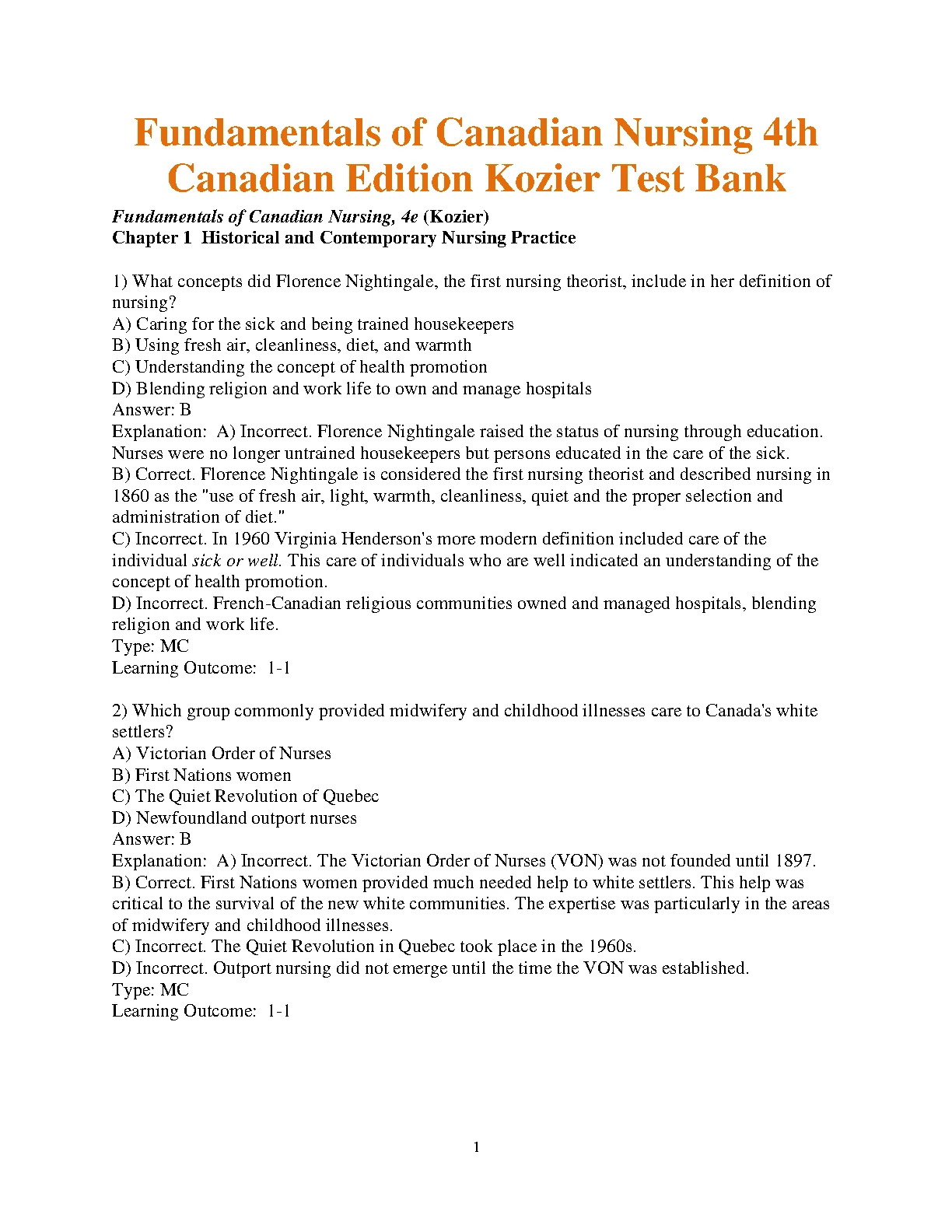 Fundamentals of Canadian Nursing 4th Canadian Edition Kozier Test Bank

Fundamentals of Canadian Nursing, 4e (Kozier)
Chapter 1 Historical and Contemporary Nursing Practice

1) What concepts did Florence Nightingale, the first nursing theorist, include in her definition of nursing?
A) Caring for the sick and being trained housekeepers
B) Using fresh air, cleanliness, diet, and warmth
C) Understanding the concept of health promotion
D) Blending religion and work life to own and manage hospitals
Answer: B
Explanation: A) Incorrect. Florence Nightingale raised the status of nursing through education. Nurses were no longer untrained housekeepers but persons educated in the care of the sick.
B) Correct. Florence Nightingale is considered the first nursing theorist and described nursing in 1860 as the "use of fresh air, light, warmth, cleanliness, quiet and the proper selection and administration of diet."
C) Incorrect. In 1960 Virginia Henderson's more modern definition included care of the individual sick or well. This care of individuals who are well indicated an understanding of the concept of health promotion.
D) Incorrect. French-Canadian religious communities owned and managed hospitals, blending religion and work life.
Type: MC
Learning Outcome: 1-1

2) Which group commonly provided midwifery and childhood illnesses care to Canada's white settlers?
A) Victorian Order of Nurses
B) First Nations women
C) The Quiet Revolution of Quebec
D) Newfoundland outport nurses
Answer: B
Explanation: A) Incorrect. The Victorian Order of Nurses (VON) was not founded until 1897.
B) Correct. First Nations women provided much needed help to white settlers. This help was critical to the survival of the new white communities. The expertise was particularly in the areas of midwifery and childhood illnesses.
C) Incorrect. The Quiet Revolution in Quebec took place in the 1960s.
D) Incorrect. Outport nursing did not emerge until the time the VON was established.
Type: MC
Learning Outcome: 1-1

1